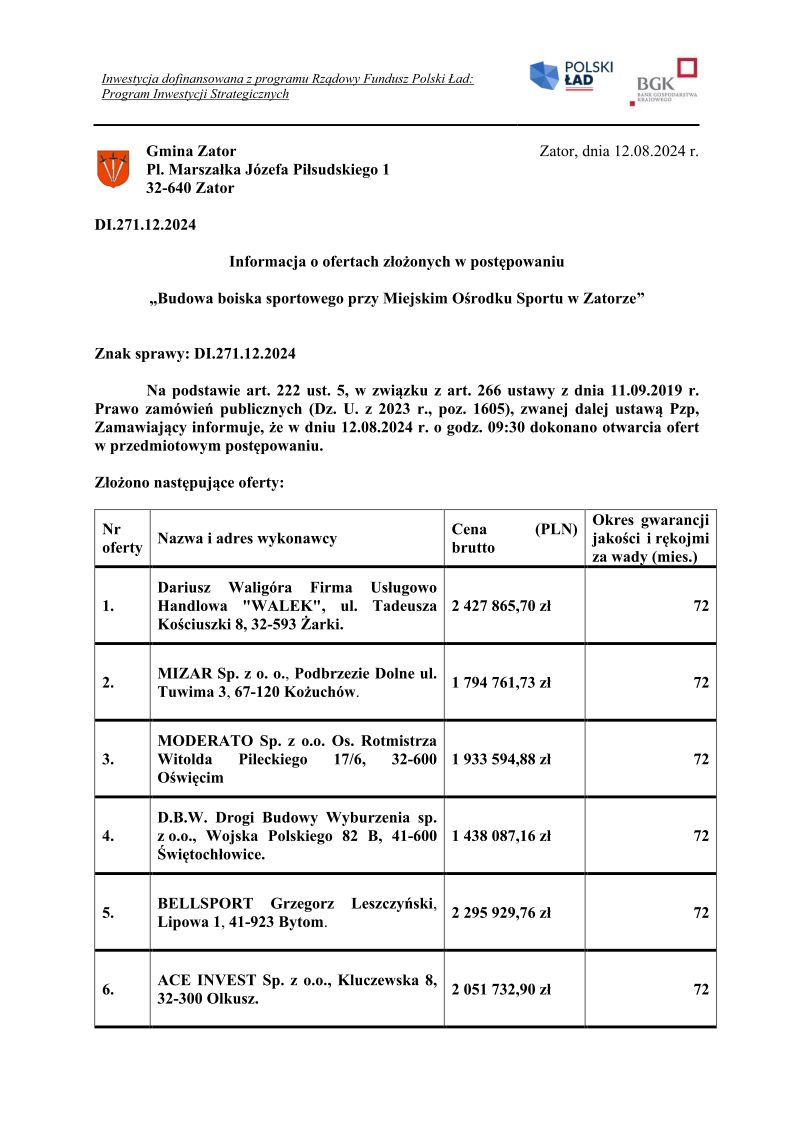 Inwestycja dofinansowana z programu Rządowy Fundusz Polski Ład: Program Inwestycji Strategicznych

POLSKI ŁAD

BGK BANK GOSPODARSTWA KRAJOWEGO

Gmina Zator
Pl. Marszałka Józefa Piłsudskiego 1
32-640 Zator

Zator, dnia 12.08.2024 r.

DI.271.12.2024

Informacja o ofertach złożonych w postępowaniu

„Budowa boiska sportowego przy Miejskim Ośrodku Sportu w Zatorze”

Znak sprawy: DI.271.12.2024

Na podstawie art. 222 ust. 5, w związku z art. 266 ustawy z dnia 11.09.2019 r. Prawo zamówień publicznych (Dz. U. z 2023 r., poz. 1605), zwanej dalej ustawą Pzp, Zamawiający informuje, że w dniu 12.08.2024 r. o godz. 09:30 dokonano otwarcia ofert w przedmiotowym postępowaniu.

Złożono następujące oferty:

| Nr oferty | Nazwa i adres wykonawcy | Cena (PLN) brutto | Okres gwarancji jakości i rękojmi za wady (mies.) |
|---|---|---|---|
| 1. | Dariusz Waligóra Firma Usługowo Handlowa "WALEK", ul. Tadeusza Kościuszki 8, 32-593 Żarki. | 2 427 865,70 zł | 72 |
| 2. | MIZAR Sp. z o. o., Podbrzezie Dolne ul. Tuwima 3, 67-120 Kożuchów. | 1 794 761,73 zł | 72 |
| 3. | MODERATO Sp. z o.o. Os. Rotmistrza Witolda Pileckiego 17/6, 32-600 Oświęcim | 1 933 594,88 zł | 72 |
| 4. | D.B.W. Drogi Budowy Wyburzenia sp. z o.o., Wojska Polskiego 82 B, 41-600 Świętochłowice. | 1 438 087,16 zł | 72 |
| 5. | BELLSPORT Grzegorz Leszczyński, Lipowa 1, 41-923 Bytom. | 2 295 929,76 zł | 72 |
| 6. | ACE INVEST Sp. z o.o., Kluczewska 8, 32-300 Olkusz. | 2 051 732,90 zł | 72 |